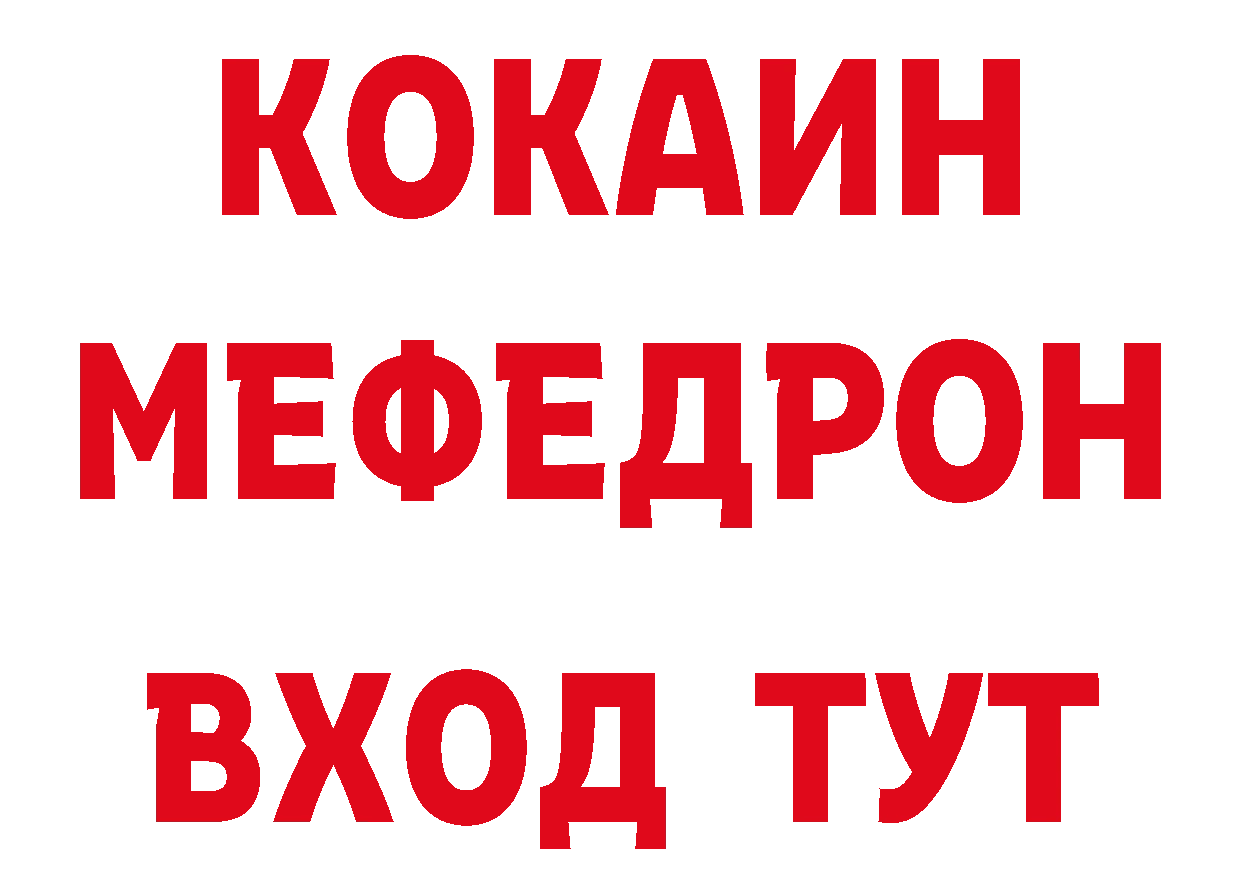 КОКАИН
МЕФЕДРОН
ВХОД ТУТ